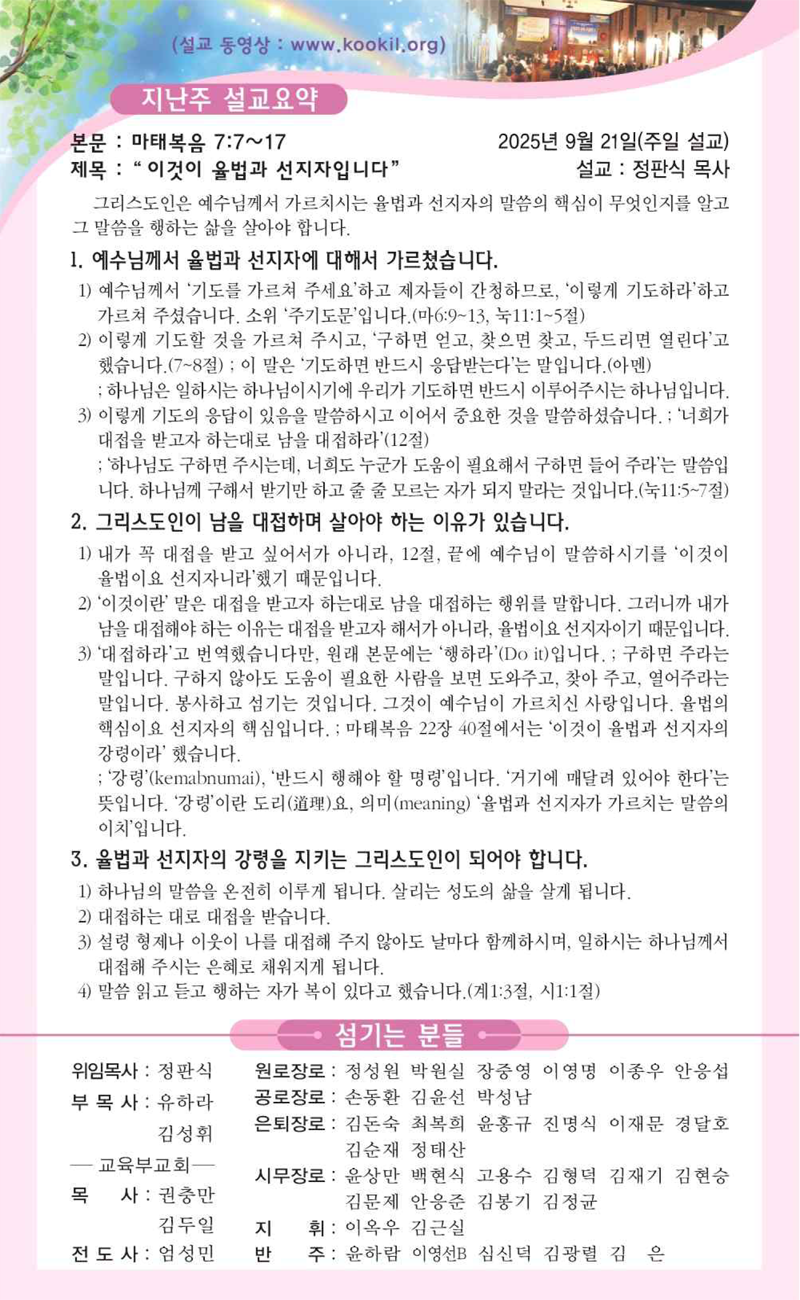 (설교 동영상 : www.kookil.org)

지난주 설교요약

본문 : 마태복음 7:7~17
2025년 9월 21일(주일 설교)
제목 : " 이것이 율법과 선지자입니다"
설교 : 정판식 목사

그리스도인은 예수님께서 가르치시는 율법과 선지자의 말씀의 핵심이 무엇인지를 알고 그 말씀을 행하는 삶을 살아야 합니다.

1. 예수님께서 율법과 선지자에 대해서 가르쳤습니다.

1) 예수님께서 '기도를 가르쳐 주세요'하고 제자들이 간청하므로, '이렇게 기도하라'하고 가르쳐 주셨습니다. 소위 '주기도문'입니다.(마6:9~13, 눅11:1~5절)
2) 이렇게 기도할 것을 가르쳐 주시고, '구하면 얻고, 찾으면 찾고, 두드리면 열린다'고 했습니다.(7~8절) ; 이 말은 '기도하면 반드시 응답받는다'는 말입니다.(아멘)
; 하나님은 일하시는 하나님이시기에 우리가 기도하면 반드시 이루어주시는 하나님입니다.
3) 이렇게 기도의 응답이 있음을 말씀하시고 이어서 중요한 것을 말씀하셨습니다. ; '너희가 대접을 받고자 하는대로 남을 대접하라'(12절)
; '하나님도 구하면 주시는데, 너희도 누군가 도움이 필요해서 구하면 들어 주라'는 말씀입니다. 하나님께 구해서 받기만 하고 줄 줄 모르는 자가 되지 말라는 것입니다.(눅11:5~7절)

2. 그리스도인이 남을 대접하며 살아야 하는 이유가 있습니다.

1) 내가 꼭 대접을 받고 싶어서가 아니라, 12절, 끝에 예수님이 말씀하시기를 '이것이 율법이요 선지자니라'했기 때문입니다.
2) '이것이란' 말은 대접을 받고자 하는대로 남을 대접하는 행위를 말합니다. 그러니까 내가 남을 대접해야 하는 이유는 대접을 받고자 해서가 아니라, 율법이요 선지자이기 때문입니다.
3) '대접하라'고 번역했습니다만, 원래 본문에는 '행하라'(Do it)입니다. ; 구하면 주라는 말입니다. 구하지 않아도 도움이 필요한 사람을 보면 도와주고, 찾아 주고, 열어주라는 말입니다. 봉사하고 섬기는 것입니다. 그것이 예수님이 가르치신 사랑입니다. 율법의 핵심이요 선지자의 핵심입니다. ; 마태복음 22장 40절에서는 '이것이 율법과 선지자의 강령이라' 했습니다.
; '강령'(kemabnumai), '반드시 행해야 할 명령'입니다. '거기에 매달려 있어야 한다'는 뜻입니다. '강령'이란 도리(道理)요, 의미(meaning) '율법과 선지자가 가르치는 말씀의 이치'입니다.

3. 율법과 선지자의 강령을 지키는 그리스도인이 되어야 합니다.

1) 하나님의 말씀을 온전히 이루게 됩니다. 살리는 성도의 삶을 살게 됩니다.
2) 대접하는 대로 대접을 받습니다.
3) 설령 형제나 이웃이 나를 대접해 주지 않아도 날마다 함께하시며, 일하시는 하나님께서 대접해 주시는 은혜로 채워지게 됩니다.
4) 말씀 읽고 듣고 행하는 자가 복이 있다고 했습니다.(계1:3절, 시1:1절)

섬기는 분들

위임목사 : 정판식
부 목 사 : 유하라
김성휘
── 교육부교회 ──
목 사 : 권충만
김두일
전 도 사 : 엄성민

원로장로 : 정성원 박원실 장중영 이영명 이종우 안응섭
공로장로 : 손동환 김윤선 박성남
은퇴장로 : 김돈숙 최복희 윤홍규 진명식 이재문 경달호 김순재 정태산
시무장로 : 윤상만 백현식 고용수 김형덕 김재기 김현승 김문제 안응준 김봉기 김정균
지 휘 : 이옥우 김근실
반 주 : 윤하람 이영선B 심신덕 김광렬 김 은